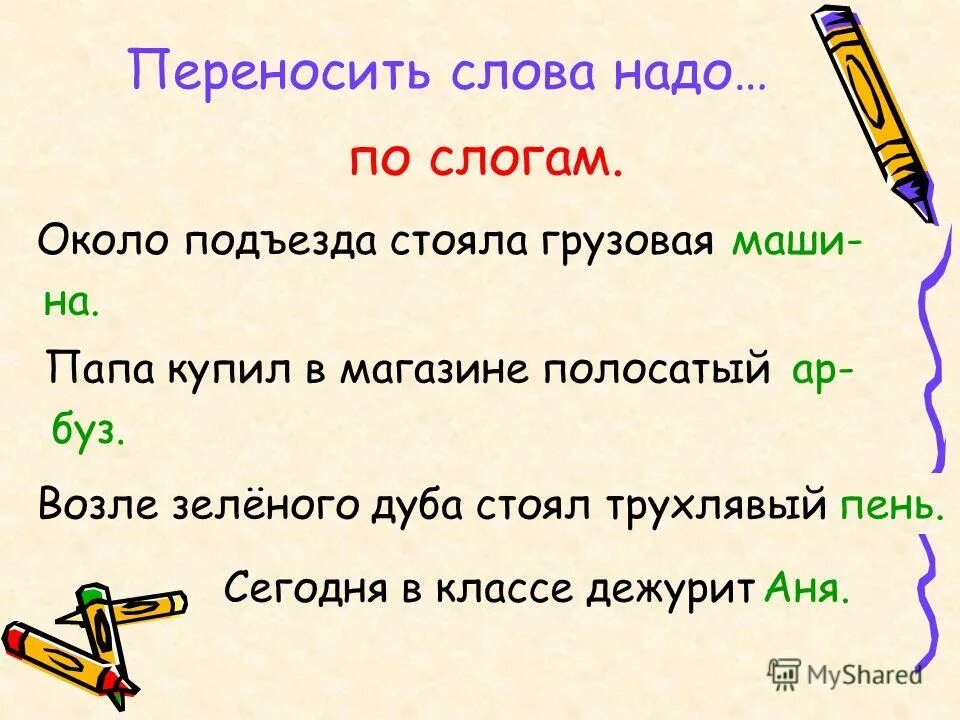 Переносить слова надо…

по слогам.

Около подъезда стояла грузовая маши-
на.

Папа купил в магазине полосатый ар-
буз.

Возле зелёного дуба стоял трухлявый пень.

Сегодня в классе дежурит Аня.

MyShared